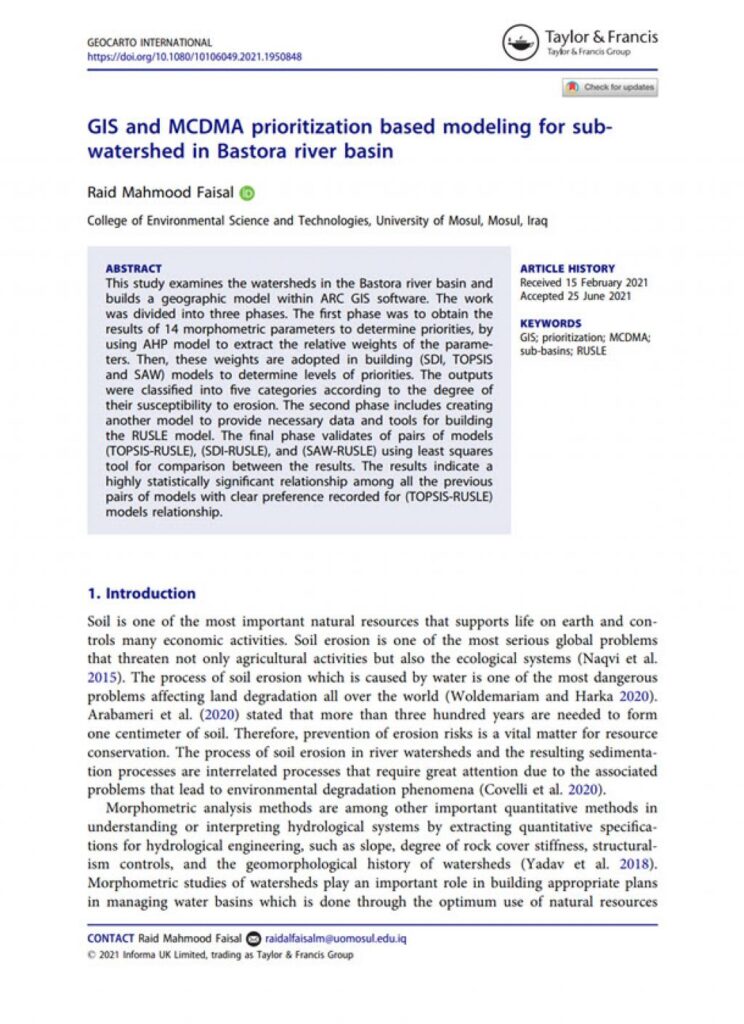 GEOCARTO INTERNATIONAL
https://doi.org/10.1080/10106049.2021.1950848

Taylor & Francis
Taylor & Francis Group

Check for updates

GIS and MCDMA prioritization based modeling for sub-watershed in Bastora river basin

Raid Mahmood Faisal

College of Environmental Science and Technologies, University of Mosul, Mosul, Iraq

ABSTRACT
This study examines the watersheds in the Bastora river basin and builds a geographic model within ARC GIS software. The work was divided into three phases. The first phase was to obtain the results of 14 morphometric parameters to determine priorities, by using AHP model to extract the relative weights of the parameters. Then, these weights are adopted in building (SDI, TOPSIS and SAW) models to determine levels of priorities. The outputs were classified into five categories according to the degree of their susceptibility to erosion. The second phase includes creating another model to provide necessary data and tools for building the RUSLE model. The final phase validates of pairs of models (TOPSIS-RUSLE), (SDI-RUSLE), and (SAW-RUSLE) using least squares tool for comparison between the results. The results indicate a highly statistically significant relationship among all the previous pairs of models with clear preference recorded for (TOPSIS-RUSLE) models relationship.

ARTICLE HISTORY
Received 15 February 2021
Accepted 25 June 2021

KEYWORDS
GIS; prioritization; MCDMA; sub-basins; RUSLE

1. Introduction

Soil is one of the most important natural resources that supports life on earth and controls many economic activities. Soil erosion is one of the most serious global problems that threaten not only agricultural activities but also the ecological systems (Naqvi et al. 2015). The process of soil erosion which is caused by water is one of the most dangerous problems affecting land degradation all over the world (Woldemariam and Harka 2020). Arabameri et al. (2020) stated that more than three hundred years are needed to form one centimeter of soil. Therefore, prevention of erosion risks is a vital matter for resource conservation. The process of soil erosion in river watersheds and the resulting sedimentation processes are interrelated processes that require great attention due to the associated problems that lead to environmental degradation phenomena (Covelli et al. 2020).

Morphometric analysis methods are among other important quantitative methods in understanding or interpreting hydrological systems by extracting quantitative specifications for hydrological engineering, such as slope, degree of rock cover stiffness, structuralism controls, and the geomorphological history of watersheds (Yadav et al. 2018). Morphometric studies of watersheds play an important role in building appropriate plans in managing water basins which is done through the optimum use of natural resources

CONTACT Raid Mahmood Faisal raidalfaisalm@uomosul.edu.iq
© 2021 Informa UK Limited, trading as Taylor & Francis Group